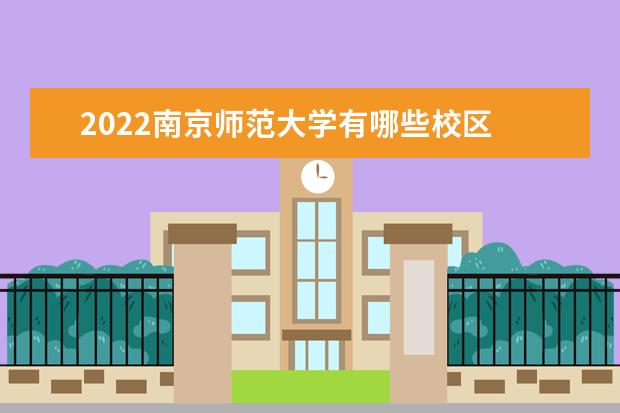 2022南京师范大学有哪些校区